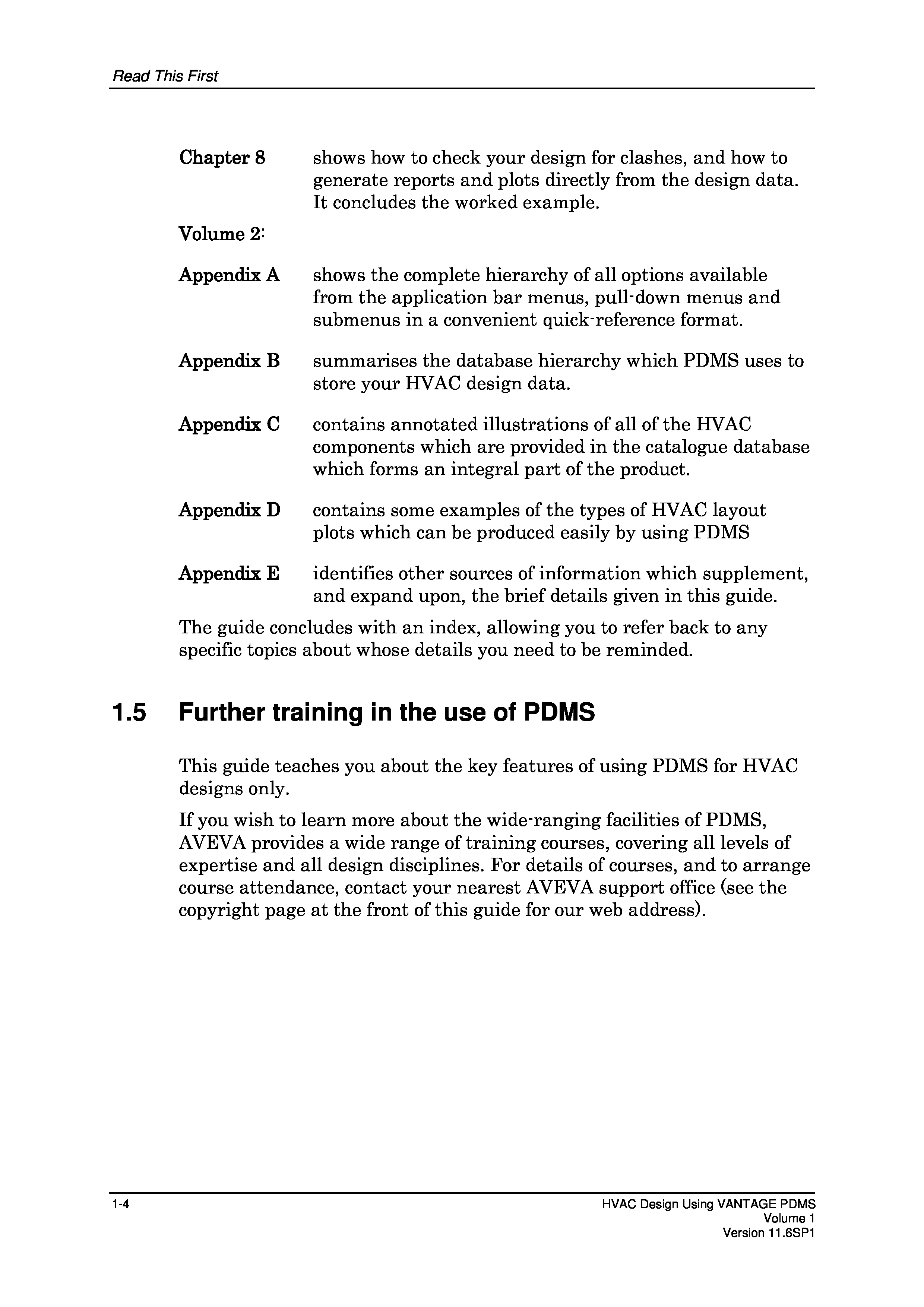 Read This First

Chapter 8 shows how to check your design for clashes, and how to generate reports and plots directly from the design data. It concludes the worked example.

Volume 2:

Appendix A shows the complete hierarchy of all options available from the application bar menus, pull-down menus and submenus in a convenient quick-reference format.

Appendix B summarises the database hierarchy which PDMS uses to store your HVAC design data.

Appendix C contains annotated illustrations of all of the HVAC components which are provided in the catalogue database which forms an integral part of the product.

Appendix D contains some examples of the types of HVAC layout plots which can be produced easily by using PDMS

Appendix E identifies other sources of information which supplement, and expand upon, the brief details given in this guide.

The guide concludes with an index, allowing you to refer back to any specific topics about whose details you need to be reminded.

1.5 Further training in the use of PDMS

This guide teaches you about the key features of using PDMS for HVAC designs only.

If you wish to learn more about the wide-ranging facilities of PDMS, AVEVA provides a wide range of training courses, covering all levels of expertise and all design disciplines. For details of courses, and to arrange course attendance, contact your nearest AVEVA support office (see the copyright page at the front of this guide for our web address).

1-4

HVAC Design Using VANTAGE PDMS
Volume 1
Version 11.6SP1